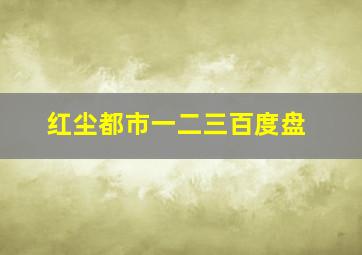 红尘都市一二三百度盘